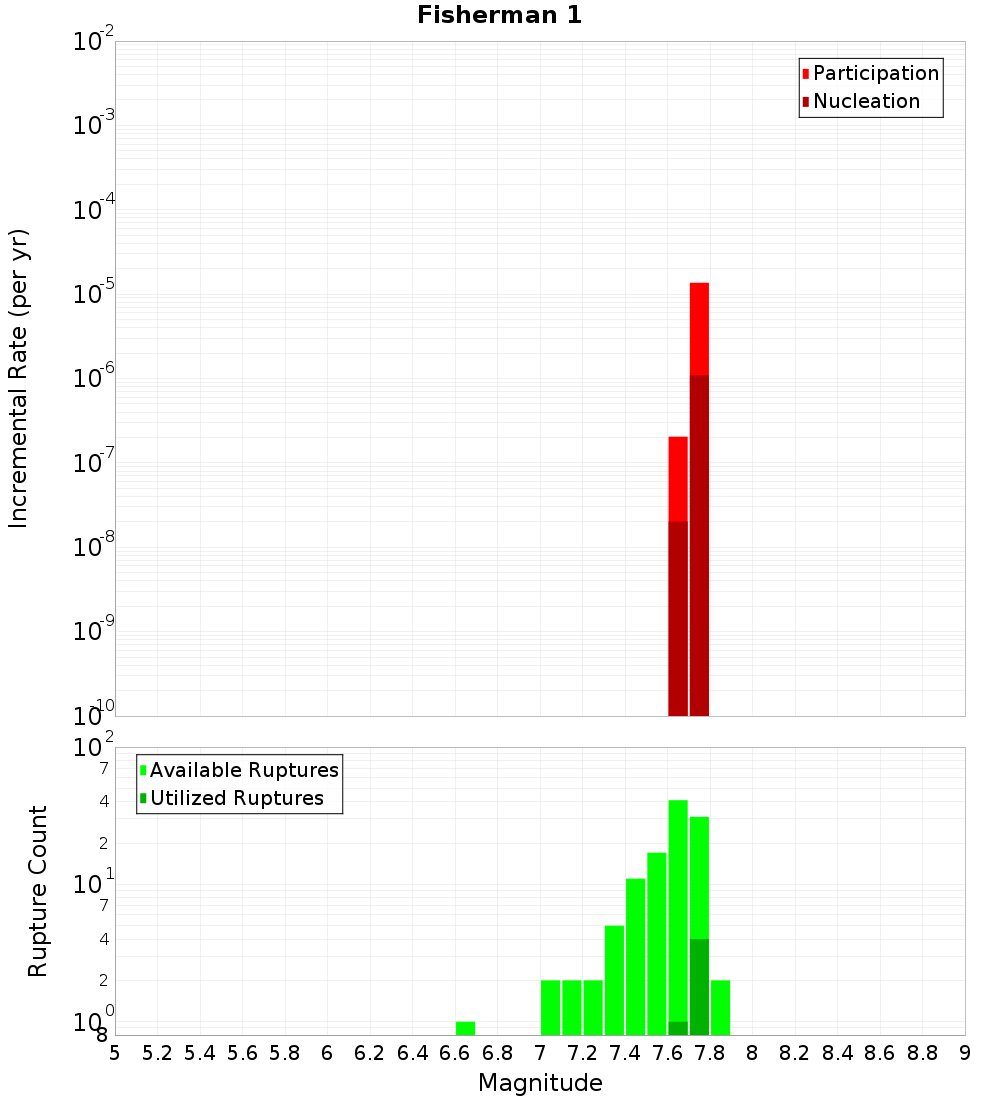 Fisherman 1

Participation
Nucleation

Incremental Rate (per yr)

$10^{-2}$
$10^{-3}$
$10^{-4}$
$10^{-5}$
$10^{-6}$
$10^{-7}$
$10^{-8}$
$10^{-9}$
$10^{-10}$

Available Ruptures
Utilized Ruptures

Rupture Count

$10^{2}$
7
4
2
$10^{1}$
7
4
2
$10^{0}$
8

5 5.2 5.4 5.6 5.8 6 6.2 6.4 6.6 6.8 7 7.2 7.4 7.6 7.8 8 8.2 8.4 8.6 8.8 9

Magnitude